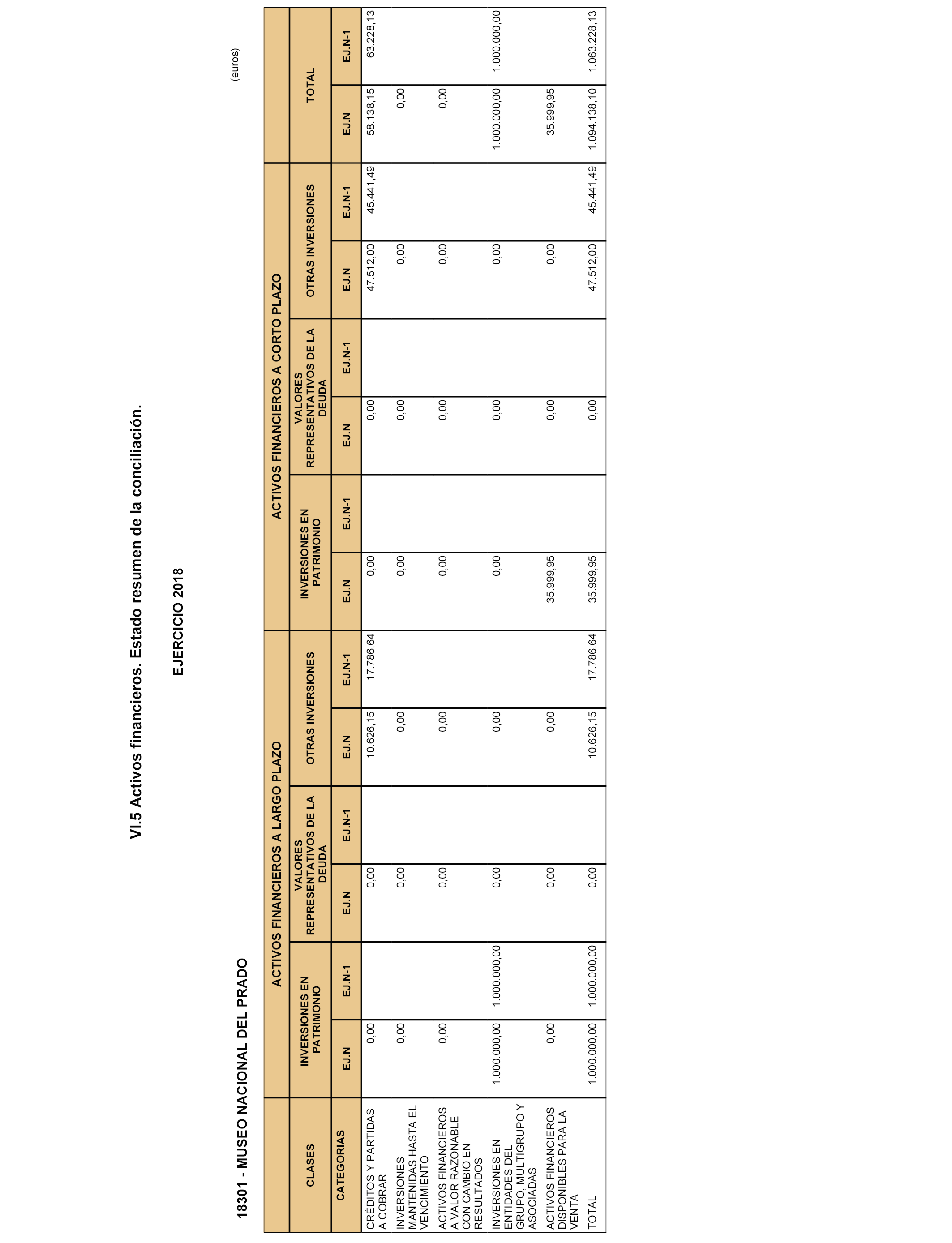 VI.5 Activos financieros. Estado resumen de la conciliación.

EJERCICIO 2018

18301 - MUSEO NACIONAL DEL PRADO

(euros)

| CLASES | ACTIVOS FINANCIEROS A LARGO PLAZO | | | | | | ACTIVOS FINANCIEROS A CORTO PLAZO | | | | | | TOTAL | |
|---|---|---|---|---|---|---|---|---|---|---|---|---|---|---|
| | INVERSIONES EN PATRIMONIO | | VALORES REPRESENTATIVOS DE LA DEUDA | | OTRAS INVERSIONES | | INVERSIONES EN PATRIMONIO | | VALORES REPRESENTATIVOS DE LA DEUDA | | OTRAS INVERSIONES | | | |
| CATEGORIAS | EJ.N | EJ.N-1 | EJ.N | EJ.N-1 | EJ.N | EJ.N-1 | EJ.N | EJ.N-1 | EJ.N | EJ.N-1 | EJ.N | EJ.N-1 | EJ.N | EJ.N-1 |
| CRÉDITOS Y PARTIDAS A COBRAR | 0,00 | | 0,00 | | 10.626,15 | 17.786,64 | 0,00 | | 0,00 | | 47.512,00 | 45.441,49 | 58.138,15 | 63.228,13 |
| INVERSIONES MANTENIDAS HASTA EL VENCIMIENTO | 0,00 | | 0,00 | | 0,00 | | 0,00 | | 0,00 | | 0,00 | | 0,00 | |
| ACTIVOS FINANCIEROS A VALOR RAZONABLE CON CAMBIO EN RESULTADOS | 0,00 | | 0,00 | | 0,00 | | 0,00 | | 0,00 | | 0,00 | | 0,00 | |
| INVERSIONES EN ENTIDADES DEL GRUPO, MULTIGRUPO Y ASOCIADAS | 1.000.000,00 | 1.000.000,00 | 0,00 | | 0,00 | | 0,00 | | 0,00 | | 0,00 | | 1.000.000,00 | 1.000.000,00 |
| ACTIVOS FINANCIEROS DISPONIBLES PARA LA VENTA | 0,00 | | 0,00 | | 0,00 | | 35.999,95 | | 0,00 | | 0,00 | | 35.999,95 | |
| TOTAL | 1.000.000,00 | 1.000.000,00 | 0,00 | | 10.626,15 | 17.786,64 | 35.999,95 | | 0,00 | | 47.512,00 | 45.441,49 | 1.094.138,10 | 1.063.228,13 |